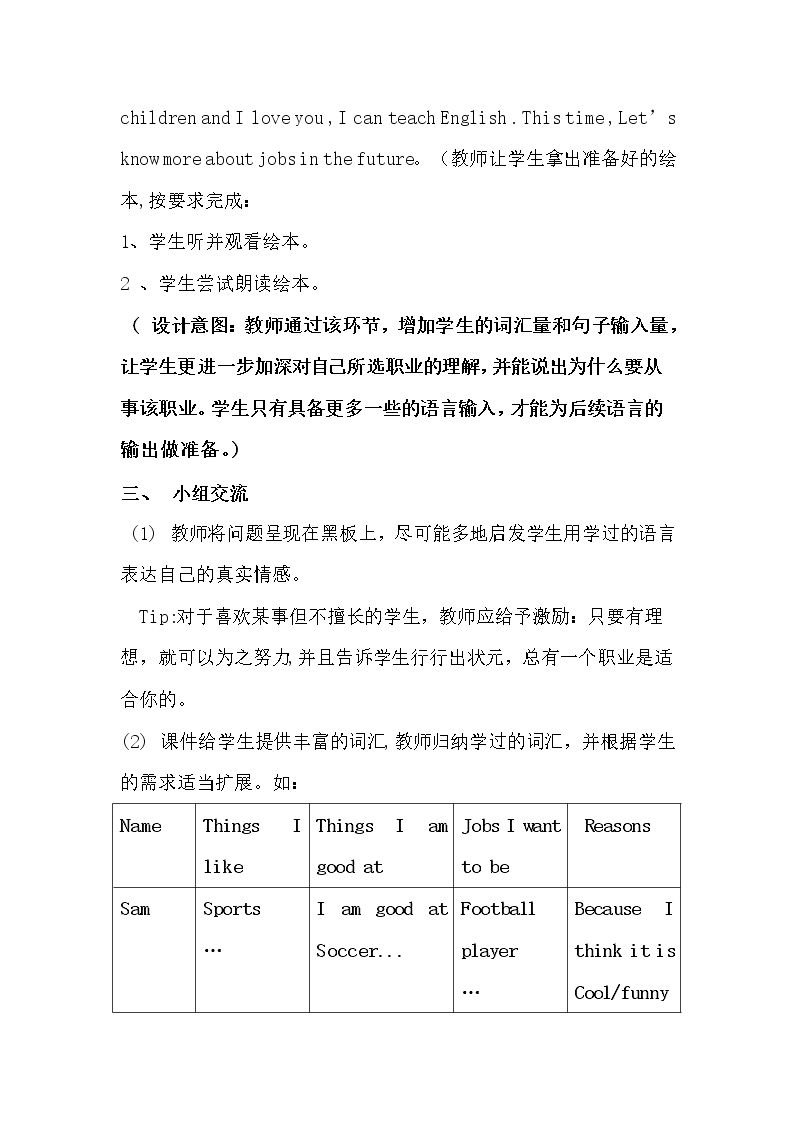 children and I love you, I can teach English. This time, Let's know more about jobs in the future。（教师让学生拿出准备好的绘本,按要求完成：

1、学生听并观看绘本。

2、学生尝试朗读绘本。

（设计意图：教师通过该环节，增加学生的词汇量和句子输入量，让学生更进一步加深对自己所选职业的理解，并能说出为什么要从事该职业。学生只有具备更多一些的语言输入，才能为后续语言的输出做准备。）

三、 小组交流

(1) 教师将问题呈现在黑板上，尽可能多地启发学生用学过的语言表达自己的真实情感。

Tip:对于喜欢某事但不擅长的学生，教师应给予激励：只要有理想，就可以为之努力,并且告诉学生行行出状元，总有一个职业是适合你的。

(2) 课件给学生提供丰富的词汇,教师归纳学过的词汇，并根据学生的需求适当扩展。如：

| Name | Things I like | Things I am good at | Jobs I want to be | Reasons |
|---|---|---|---|---|
| Sam | Sports … | I am good at Soccer... | Football player … | Because I think it is Cool/funny |